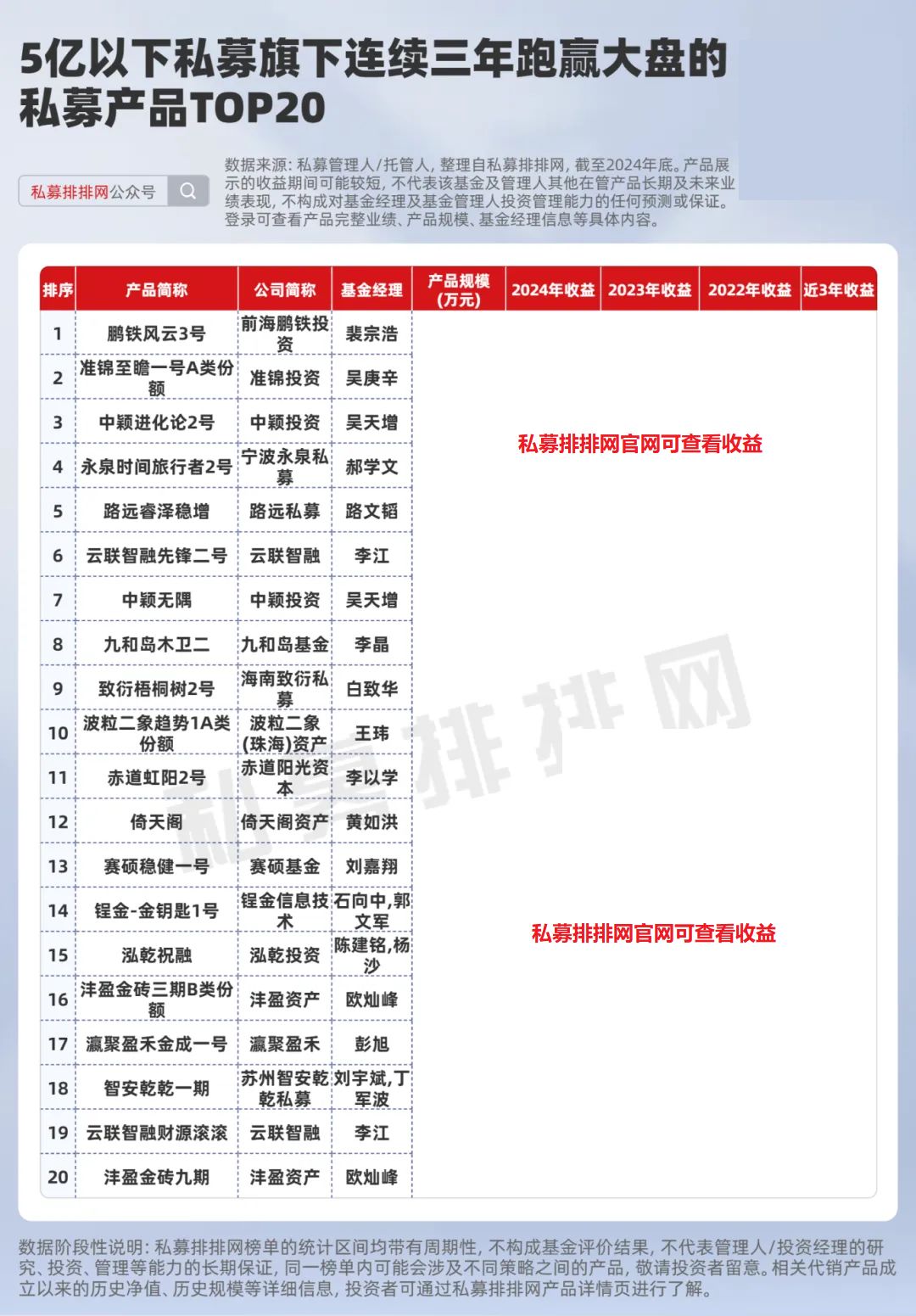 5亿以下私募旗下连续三年跑赢大盘的私募产品TOP20

私募排排网公众号

数据来源：私募管理人/托管人，整理自私募排排网，截至2024年底。产品展示的收益期间可能较短，不代表该基金及管理人其他在管产品长期及未来业绩表现，不构成对基金经理及基金管理人投资管理能力的任何预测或保证。登录可查看产品完整业绩、产品规模、基金经理信息等具体内容。

| 排序 | 产品简称 | 公司简称 | 基金经理 | 产品规模(万元) | 2024年收益 | 2023年收益 | 2022年收益 | 近3年收益 |
|---|---|---|---|---|---|---|---|---|
| 1 | 鹏铁风云3号 | 前海鹏铁投资 | 裴宗浩 | | | | | |
| 2 | 准锦至瞻一号A类份额 | 准锦投资 | 吴庚辛 | | | | | |
| 3 | 中颖进化论2号 | 中颖投资 | 吴天增 | | | | | |
| 4 | 永泉时间旅行者2号 | 宁波永泉私募 | 郝学文 | | | | | |
| 5 | 路远睿泽稳增 | 路远私募 | 路文韬 | | | | | |
| 6 | 云联智融先锋二号 | 云联智融 | 李江 | | | | | |
| 7 | 中颖无隅 | 中颖投资 | 吴天增 | | | | | |
| 8 | 九和岛木卫二 | 九和岛基金 | 李晶 | | | | | |
| 9 | 致衍梧桐树2号 | 海南致衍私募 | 白致华 | | | | | |
| 10 | 波粒二象趋势1A类份额 | 波粒二象(珠海)资产 | 王玮 | | | | | |
| 11 | 赤道虹阳2号 | 赤道阳光资本 | 李以学 | | | | | |
| 12 | 倚天阁 | 倚天阁资产 | 黄如洪 | | | | | |
| 13 | 赛硕稳健一号 | 赛硕基金 | 刘嘉翔 | | | | | |
| 14 | 锃金-金钥匙1号 | 锃金信息技术 | 石向中,郭文军 | | | | | |
| 15 | 泓乾祝融 | 泓乾投资 | 陈建铭,杨沙 | | | | | |
| 16 | 沣盈金砖三期B类份额 | 沣盈资产 | 欧灿峰 | | | | | |
| 17 | 瀛聚盈禾金成一号 | 瀛聚盈禾 | 彭旭 | | | | | |
| 18 | 智安乾乾一期 | 苏州智安乾乾私募 | 刘宇斌,丁军波 | | | | | |
| 19 | 云联智融财源滚滚 | 云联智融 | 李江 | | | | | |
| 20 | 沣盈金砖九期 | 沣盈资产 | 欧灿峰 | | | | | |

私募排排网官网可查看收益

私募排排网官网可查看收益

私募排排网

数据阶段性说明：私募排排网榜单的统计区间均带有周期性，不构成基金评价结果，不代表管理人/投资经理的研究、投资、管理等能力的长期保证，同一榜单内可能会涉及不同策略之间的产品，敬请投资者留意。相关代销产品成立以来的历史净值、历史规模等详细信息，投资者可通过私募排排网产品详情页进行了解。